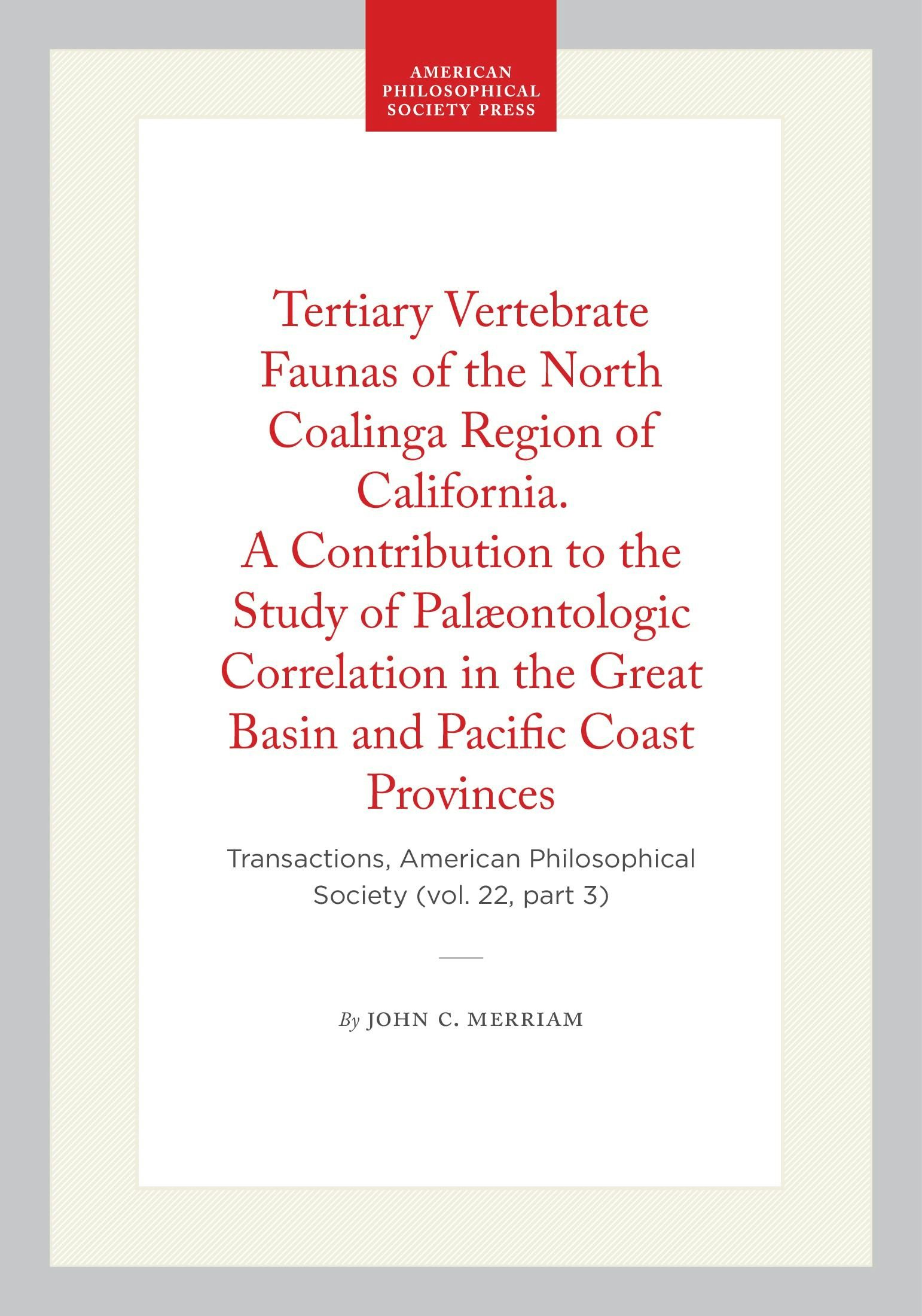 AMERICAN
PHILOSOPHICAL
SOCIETY PRESS

Tertiary Vertebrate Faunas of the North Coalinga Region of California. A Contribution to the Study of Palæontologic Correlation in the Great Basin and Pacific Coast Provinces

Transactions, American Philosophical Society (vol. 22, part 3)

By JOHN C. MERRIAM